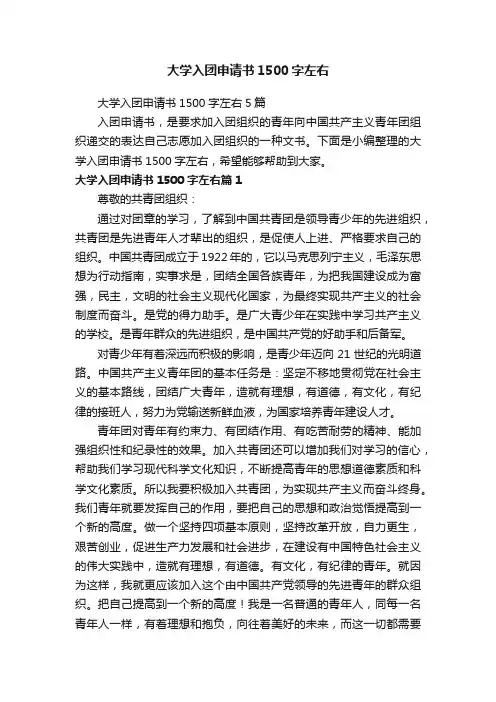 大学入团申请书1500字左右

大学入团申请书1500字左右5篇

入团申请书，是要求加入团组织的青年向中国共产主义青年团组织递交的表达自己志愿加入团组织的一种文书。下面是小编整理的大学入团申请书1500字左右，希望能够帮助到大家。

大学入团申请书1500字左右篇1

尊敬的共青团组织：

通过对团章的学习，了解到中国共青团是领导青少年的先进组织，共青团是先进青年人才辈出的组织，是促使人上进、严格要求自己的组织。中国共青团成立于1922年的，它以马克思列宁主义，毛泽东思想为行动指南，实事求是，团结全国各族青年，为把我国建设成为富强，民主，文明的社会主义现代化国家，为最终实现共产主义的社会制度而奋斗。是党的得力助手。是广大青少年在实践中学习共产主义的学校。是青年群众的先进组织，是中国共产党的好助手和后备军。

对青少年有着深远而积极的影响，是青少年迈向21世纪的光明道路。中国共产主义青年团的基本任务是：坚定不移地贯彻党在社会主义的基本路线，团结广大青年，造就有理想，有道德，有文化，有纪律的接班人，努力为党输送新鲜血液，为国家培养青年建设人才。

青年团对青年有约束力、有团结作用、有吃苦耐劳的精神、能加强组织性和纪录性的效果。加入共青团还可以增加我们对学习的信心，帮助我们学习现代科学文化知识，不断提高青年的思想道德素质和科学文化素质。所以我要积极加入共青团，为实现共产主义而奋斗终身。我们青年就要发挥自己的作用，要把自己的思想和政治觉悟提高到一个新的高度。做一个坚持四项基本原则，坚持改革开放，自力更生，艰苦创业，促进生产力发展和社会进步，在建设有中国特色社会主义的伟大实践中，造就有理想，有道德。有文化，有纪律的青年。就因为这样，我就更应该加入这个由中国共产党领导的先进青年的群众组织。把自己提高到一个新的高度！我是一名普通的青年人，同每一名青年人一样，有着理想和抱负，向往着美好的未来，而这一切都需要